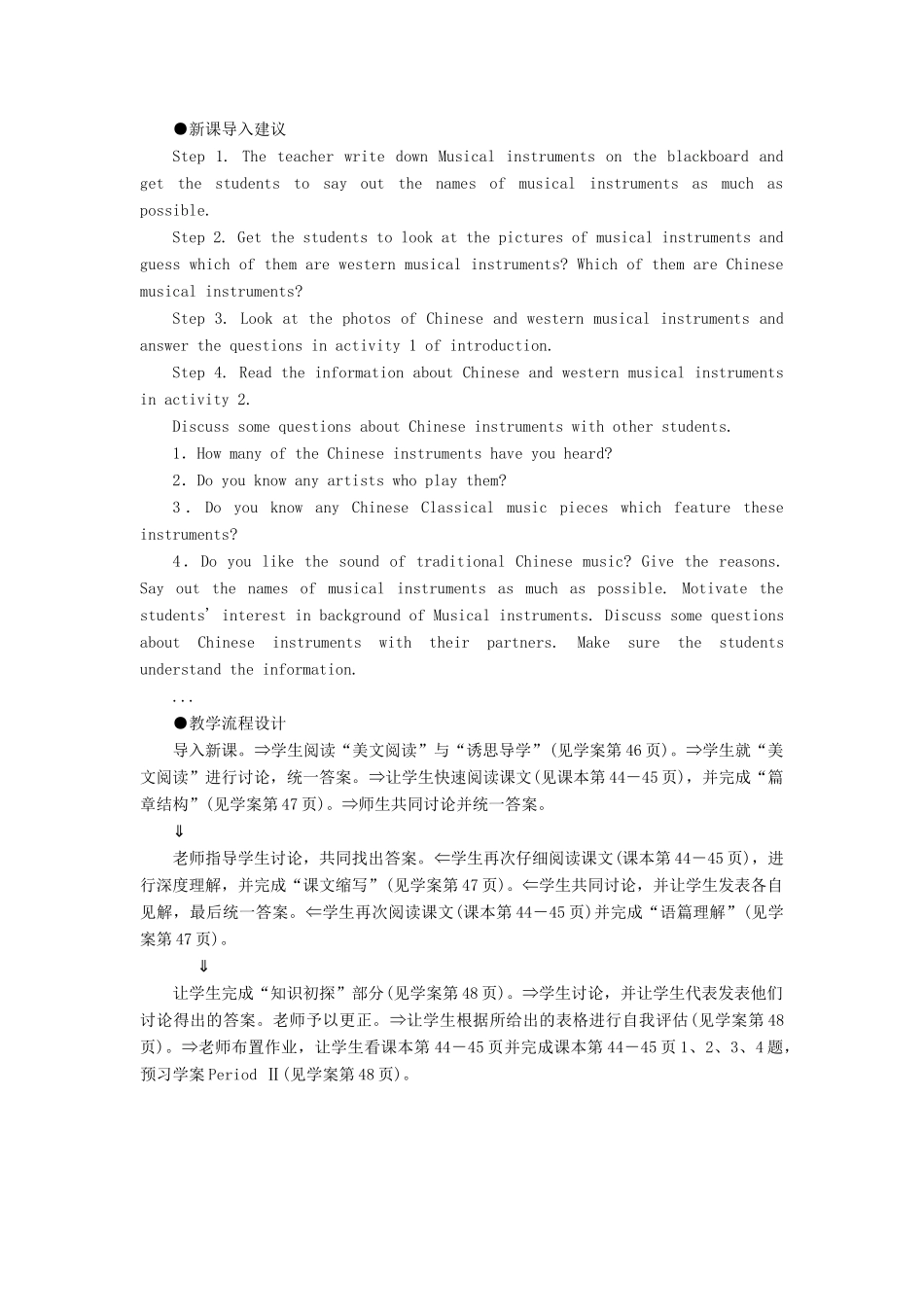 ●新课导入建议

Step 1. The teacher write down Musical instruments on the blackboard and get the students to say out the names of musical instruments as much as possible.

Step 2. Get the students to look at the pictures of musical instruments and guess which of them are western musical instruments? Which of them are Chinese musical instruments?

Step 3. Look at the photos of Chinese and western musical instruments and answer the questions in activity 1 of introduction.

Step 4. Read the information about Chinese and western musical instruments in activity 2.

Discuss some questions about Chinese instruments with other students.

1. How many of the Chinese instruments have you heard?

2. Do you know any artists who play them?

3. Do you know any Chinese Classical music pieces which feature these instruments?

4. Do you like the sound of traditional Chinese music? Give the reasons. Say out the names of musical instruments as much as possible. Motivate the students' interest in background of Musical instruments. Discuss some questions about Chinese instruments with their partners. Make sure the students understand the information.

...

●教学流程设计

导入新课。⇒学生阅读“美文阅读”与“诱思导学”(见学案第46页)。⇒学生就“美文阅读”进行讨论，统一答案。⇒让学生快速阅读课文(见课本第44－45页)，并完成“篇章结构”(见学案第47页)。⇒师生共同讨论并统一答案。

⇓

老师指导学生讨论，共同找出答案。⇐学生再次仔细阅读课文(课本第44－45页)，进行深度理解，并完成“课文缩写”(见学案第47页)。⇐学生共同讨论，并让学生发表各自见解，最后统一答案。⇐学生再次阅读课文(课本第44－45页)并完成“语篇理解”(见学案第47页)。

⇓

让学生完成“知识初探”部分(见学案第48页)。⇒学生讨论，并让学生代表发表他们讨论得出的答案。老师予以更正。⇒让学生根据所给出的表格进行自我评估(见学案第48页)。⇒老师布置作业，让学生看课本第44－45页并完成课本第44－45页1、2、3、4题，预习学案Period Ⅱ(见学案第48页)。